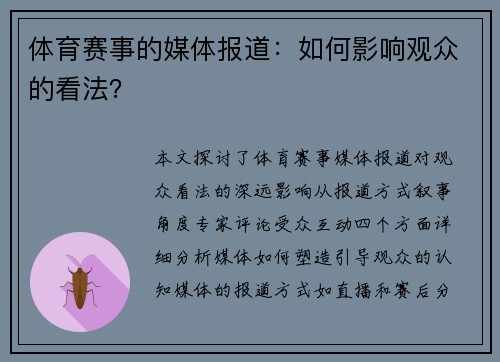 体育赛事的媒体报道：如何影响观众的看法？

本文探讨了体育赛事媒体报道对观众看法的深远影响从报道方式叙事角度专家评论受众互动四个方面详细分析媒体如何塑造引导观众的认知媒体的报道方式如直播和赛后分